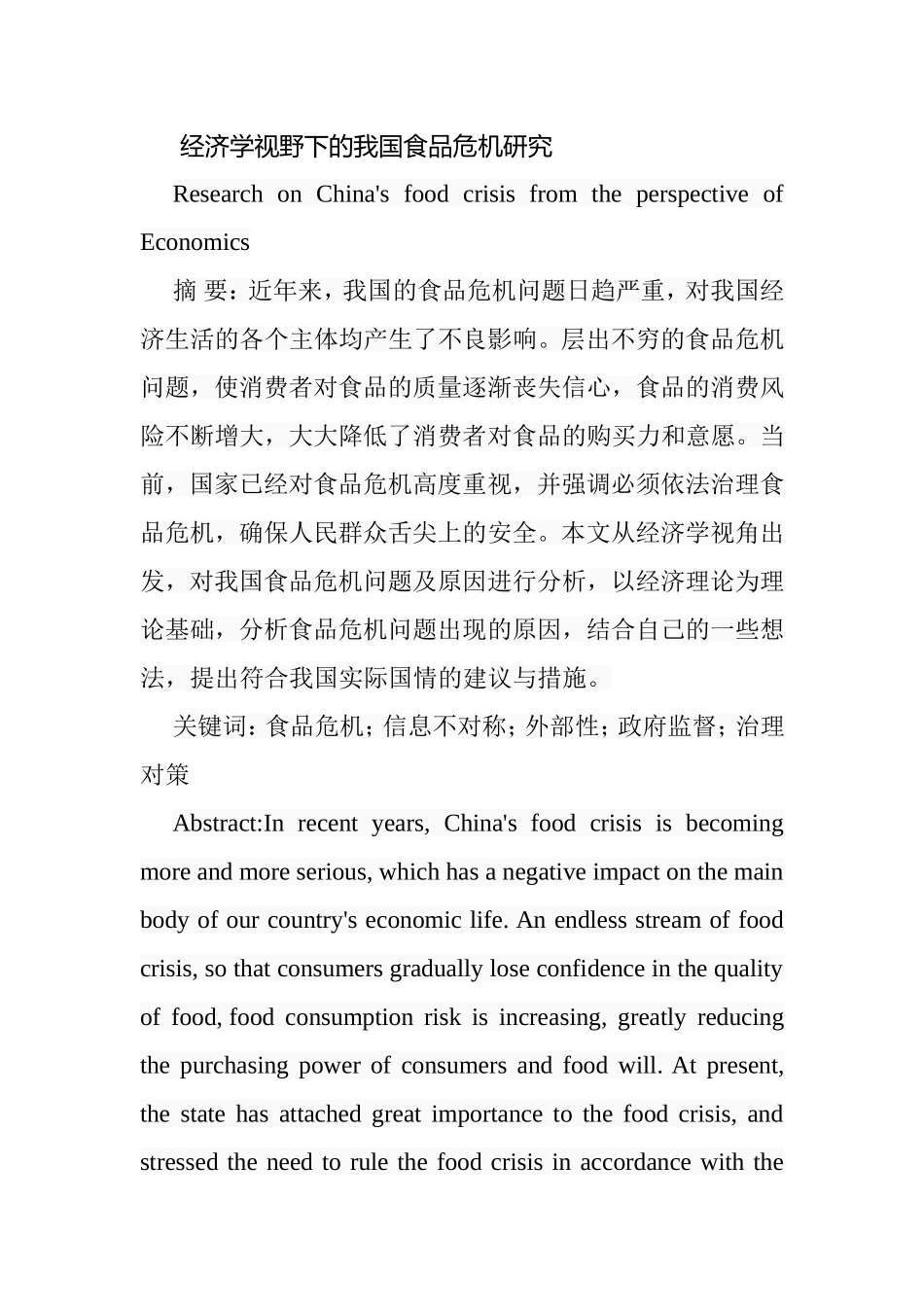 经济学视野下的我国食品危机研究

Research on China's food crisis from the perspective of Economics

摘 要：近年来，我国的食品危机问题日趋严重，对我国经济生活的各个主体均产生了不良影响。层出不穷的食品危机问题，使消费者对食品的质量逐渐丧失信心，食品的消费风险不断增大，大大降低了消费者对食品的购买力和意愿。当前，国家已经对食品危机高度重视，并强调必须依法治理食品危机，确保人民群众舌尖上的安全。本文从经济学视角出发，对我国食品危机问题及原因进行分析，以经济理论为理论基础，分析食品危机问题出现的原因，结合自己的一些想法，提出符合我国实际国情的建议与措施。

关键词：食品危机；信息不对称；外部性；政府监督；治理对策

Abstract:In recent years, China's food crisis is becoming more and more serious, which has a negative impact on the main body of our country's economic life. An endless stream of food crisis, so that consumers gradually lose confidence in the quality of food, food consumption risk is increasing, greatly reducing the purchasing power of consumers and food will. At present, the state has attached great importance to the food crisis, and stressed the need to rule the food crisis in accordance with the